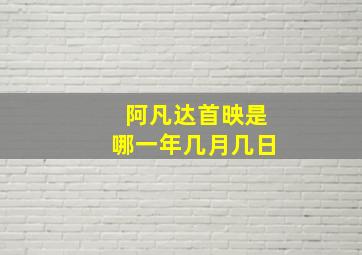 阿凡达首映是
哪一年几月几日